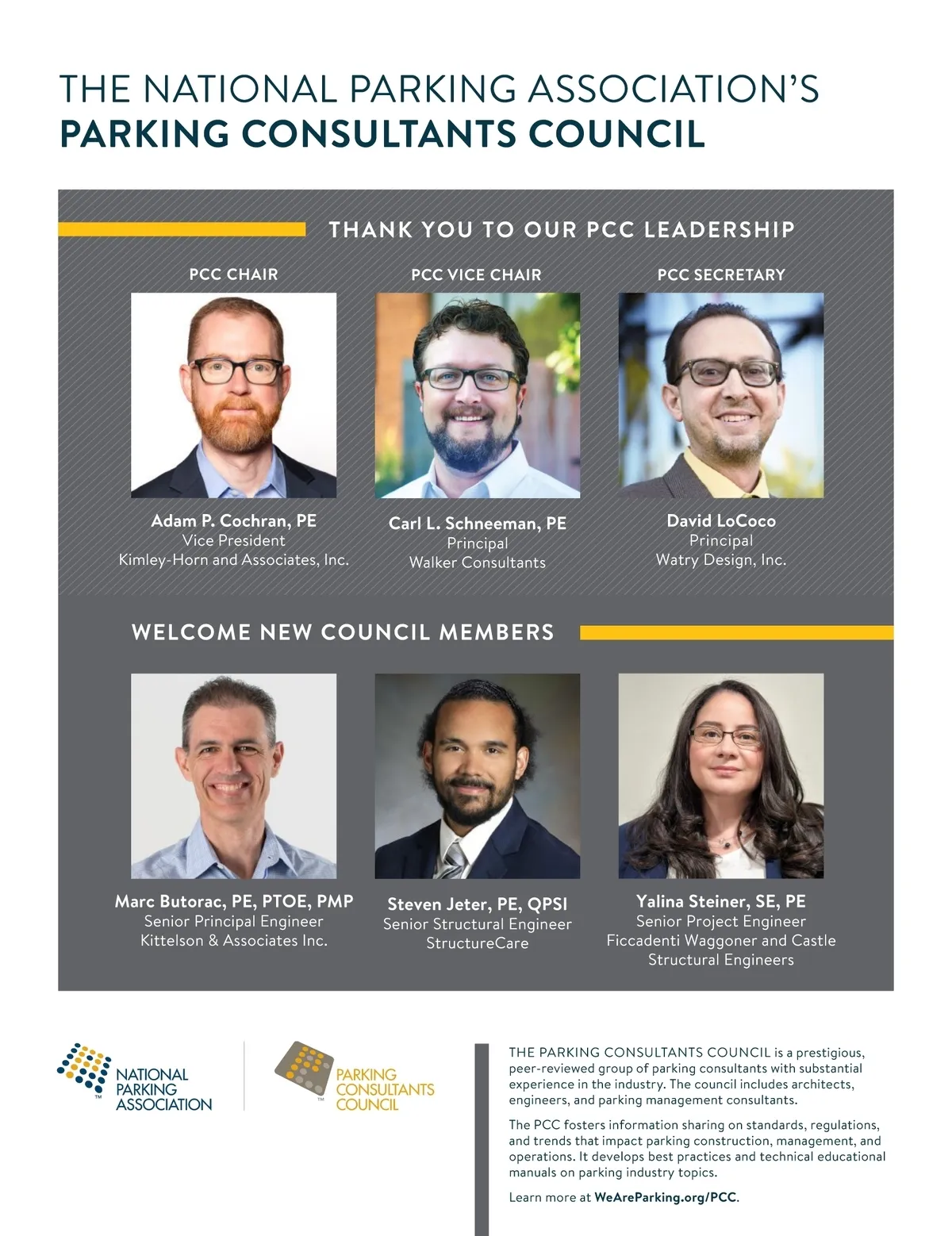 THE NATIONAL PARKING ASSOCIATION'S
PARKING CONSULTANTS COUNCIL

THANK YOU TO OUR PCC LEADERSHIP

PCC CHAIR

Adam P. Cochran, PE
Vice President
Kimley-Horn and Associates, Inc.

PCC VICE CHAIR

Carl L. Schneeman, PE
Principal
Walker Consultants

PCC SECRETARY

David LoCoco
Principal
Watry Design, Inc.

WELCOME NEW COUNCIL MEMBERS

Marc Butorac, PE, PTOE, PMP
Senior Principal Engineer
Kittelson & Associates Inc.

Steven Jeter, PE, QPSI
Senior Structural Engineer
StructureCare

Yalina Steiner, SE, PE
Senior Project Engineer
Ficcadenti Waggoner and Castle
Structural Engineers

NATIONAL
PARKING
ASSOCIATION
™

PARKING
CONSULTANTS
COUNCIL
™

THE PARKING CONSULTANTS COUNCIL is a prestigious, peer-reviewed group of parking consultants with substantial experience in the industry. The council includes architects, engineers, and parking management consultants.

The PCC fosters information sharing on standards, regulations, and trends that impact parking construction, management, and operations. It develops best practices and technical educational manuals on parking industry topics.

Learn more at WeAreParking.org/PCC.